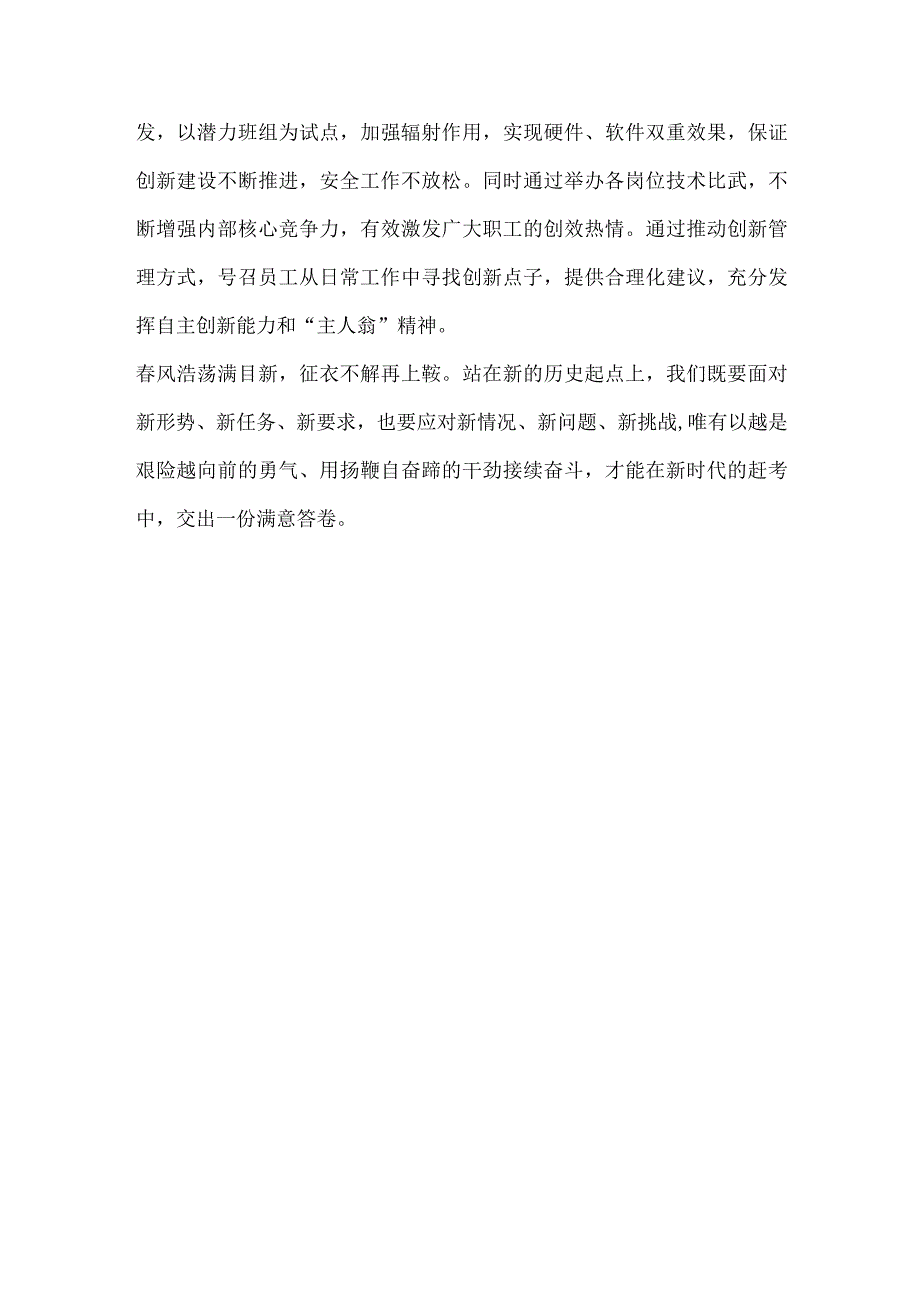 发，以潜力班组为试点，加强辐射作用，实现硬件、软件双重效果，保证创新建设不断推进，安全工作不放松。同时通过举办各岗位技术比武，不断增强内部核心竞争力，有效激发广大职工的创效热情。通过推动创新管理方式，号召员工从日常工作中寻找创新点子，提供合理化建议，充分发挥自主创新能力和“主人翁”精神。

春风浩荡满目新，征衣不解再上鞍。站在新的历史起点上，我们既要面对新形势、新任务、新要求，也要应对新情况、新问题、新挑战,唯有以越是艰险越向前的勇气、用扬鞭自奋蹄的干劲接续奋斗，才能在新时代的赶考中，交出一份满意答卷。